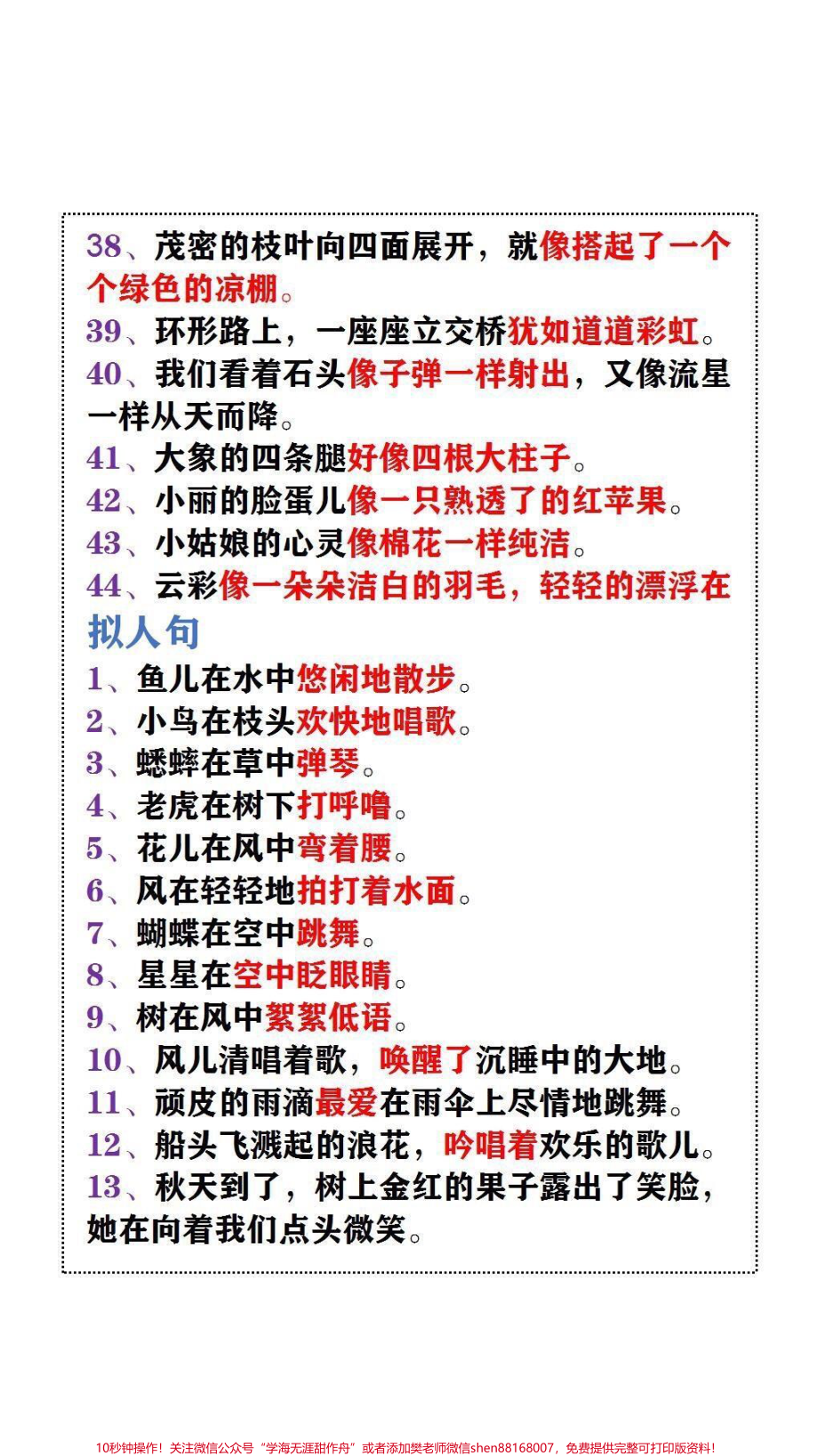 38、茂密的枝叶向四面展开，就像搭起了一个个绿色的凉棚。
39、环形路上，一座座立交桥犹如道道彩虹。
40、我们看着石头像子弹一样射出，又像流星一样从天而降。
41、大象的四条腿好像四根大柱子。
42、小丽的脸蛋儿像一只熟透了的红苹果。
43、小姑娘的心灵像棉花一样纯洁。
44、云彩像一朵朵洁白的羽毛，轻轻的漂浮在

拟人句

1、鱼儿在水中悠闲地散步。
2、小鸟在枝头欢快地唱歌。
3、蟋蟀在草中弹琴。
4、老虎在树下打呼噜。
5、花儿在风中弯着腰。
6、风在轻轻地拍打着水面。
7、蝴蝶在空中跳舞。
8、星星在空中眨眼睛。
9、树在风中絮絮低语。
10、风儿清唱着歌，唤醒了沉睡中的大地。
11、顽皮的雨滴最爱在雨伞上尽情地跳舞。
12、船头飞溅起的浪花，吟唱着欢乐的歌儿。
13、秋天到了，树上金红的果子露出了笑脸，她在向着我们点头微笑。

10秒钟操作！关注微信公众号“学海无涯甜作舟”或者添加樊老师微信shen88168007，免费提供完整可打印版资料！